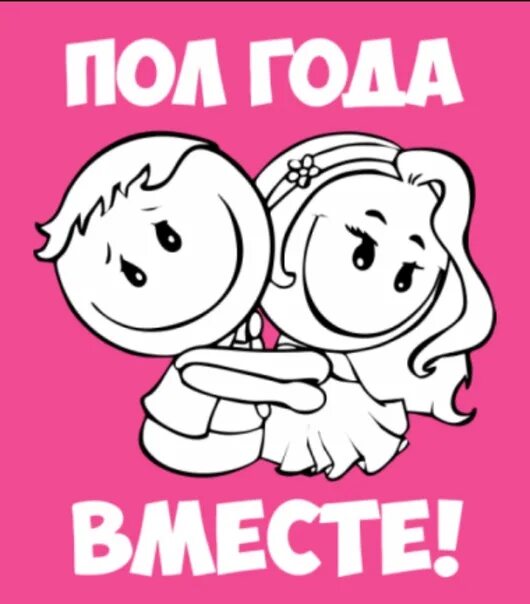 ПОЛ ГОДА

ВМЕСТЕ!